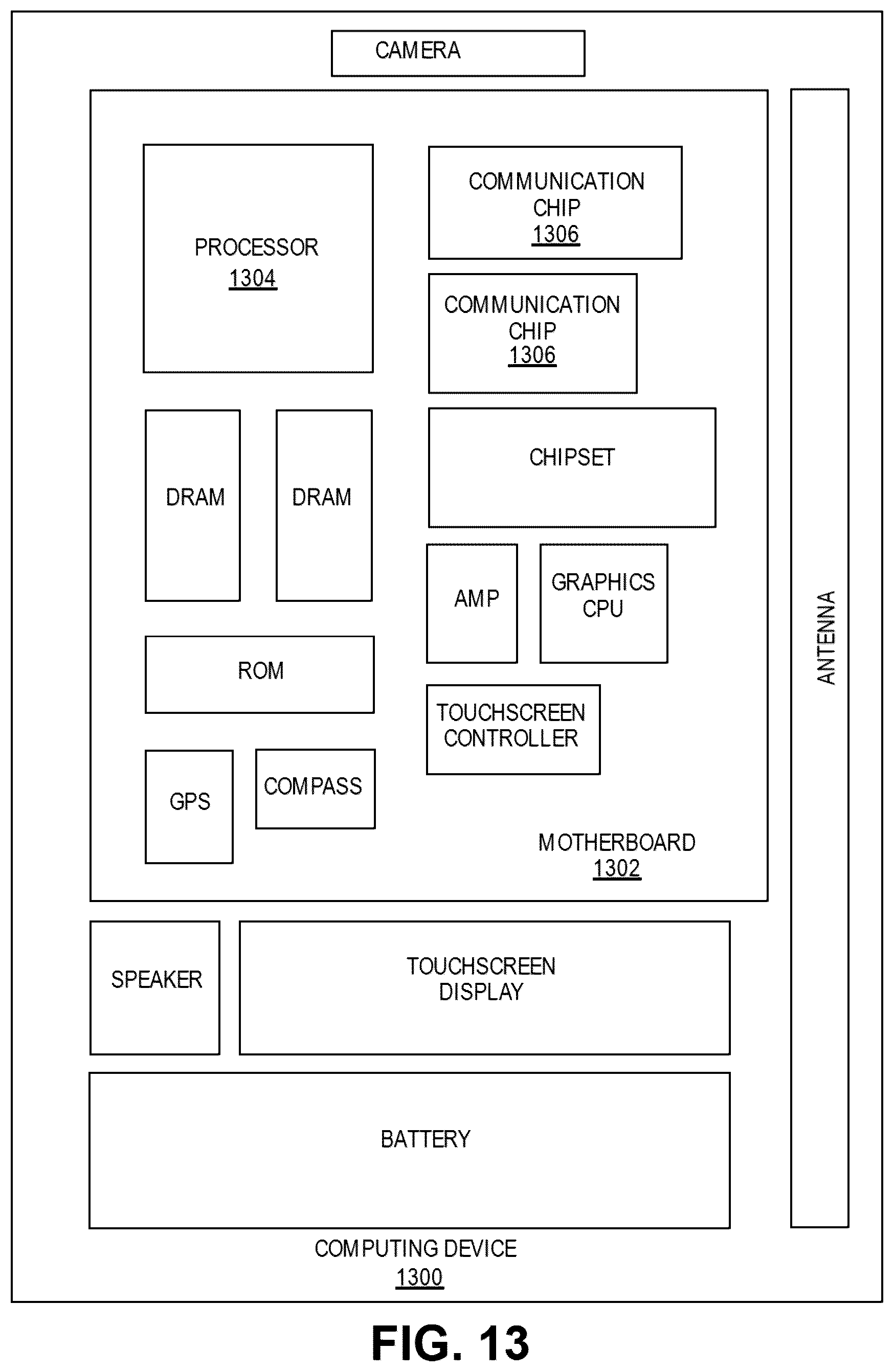 CAMERA

PROCESSOR
1304

COMMUNICATION CHIP
1306

COMMUNICATION CHIP
1306

DRAM

DRAM

CHIPSET

AMP

GRAPHICS CPU

ROM

TOUCHSCREEN CONTROLLER

GPS

COMPASS

MOTHERBOARD
1302

ANTENNA

SPEAKER

TOUCHSCREEN DISPLAY

BATTERY

COMPUTING DEVICE
1300

FIG. 13